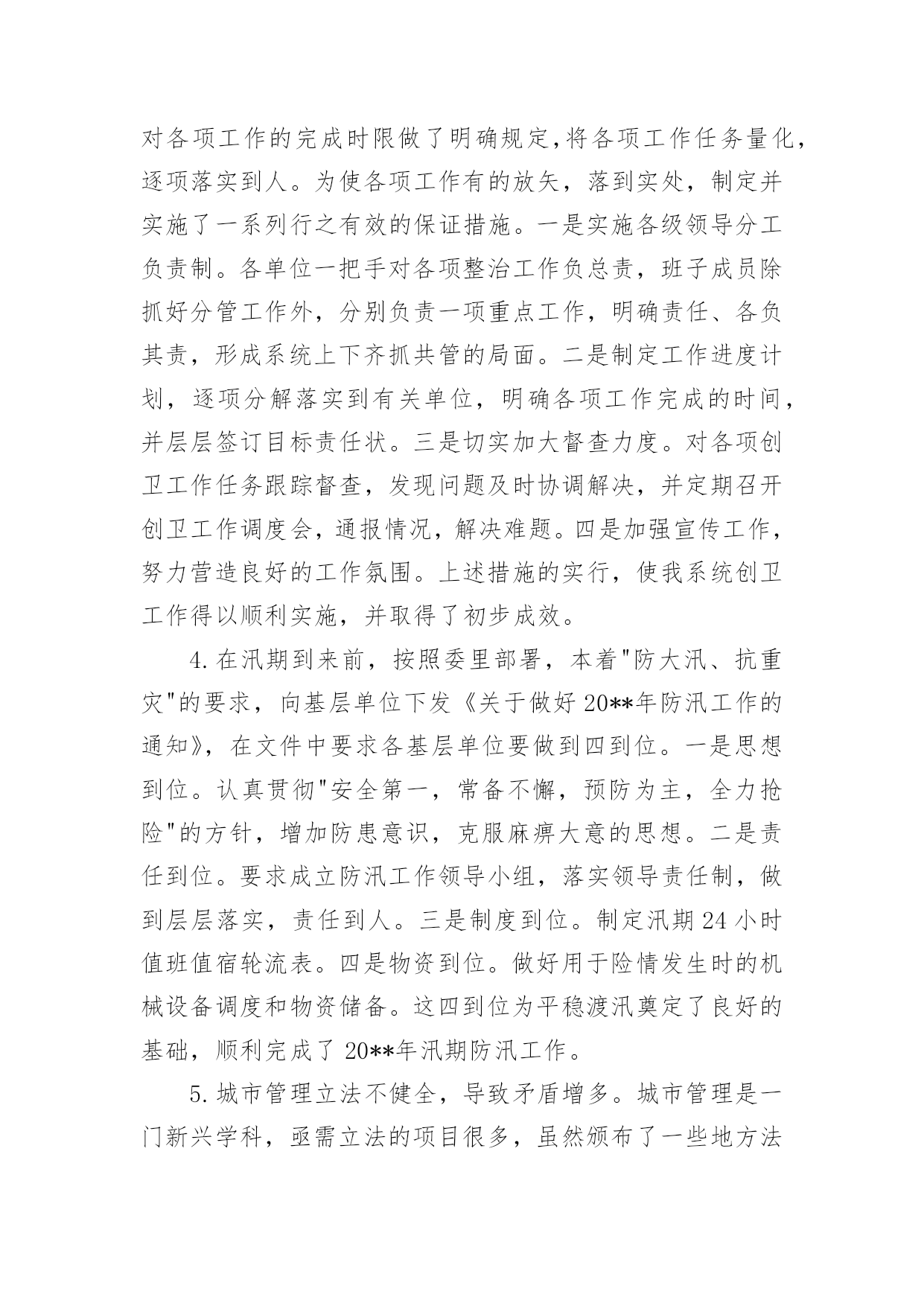 对各项工作的完成时限做了明确规定,将各项工作任务量化，逐项落实到人。为使各项工作有的放矢，落到实处，制定并实施了一系列行之有效的保证措施。一是实施各级领导分工负责制。各单位一把手对各项整治工作负总责，班子成员除抓好分管工作外，分别负责一项重点工作，明确责任、各负其责，形成系统上下齐抓共管的局面。二是制定工作进度计划，逐项分解落实到有关单位，明确各项工作完成的时间，并层层签订目标责任状。三是切实加大督查力度。对各项创卫工作任务跟踪督查，发现问题及时协调解决，并定期召开创卫工作调度会，通报情况，解决难题。四是加强宣传工作，努力营造良好的工作氛围。上述措施的实行，使我系统创卫工作得以顺利实施，并取得了初步成效。

4.在汛期到来前，按照委里部署，本着"防大汛、抗重灾"的要求，向基层单位下发《关于做好20**年防汛工作的通知》，在文件中要求各基层单位要做到四到位。一是思想到位。认真贯彻"安全第一，常备不懈，预防为主，全力抢险"的方针，增加防患意识，克服麻痹大意的思想。二是责任到位。要求成立防汛工作领导小组，落实领导责任制，做到层层落实，责任到人。三是制度到位。制定汛期24小时值班值宿轮流表。四是物资到位。做好用于险情发生时的机械设备调度和物资储备。这四到位为平稳渡汛奠定了良好的基础，顺利完成了20**年汛期防汛工作。

5.城市管理立法不健全，导致矛盾增多。城市管理是一门新兴学科，亟需立法的项目很多，虽然颁布了一些地方法